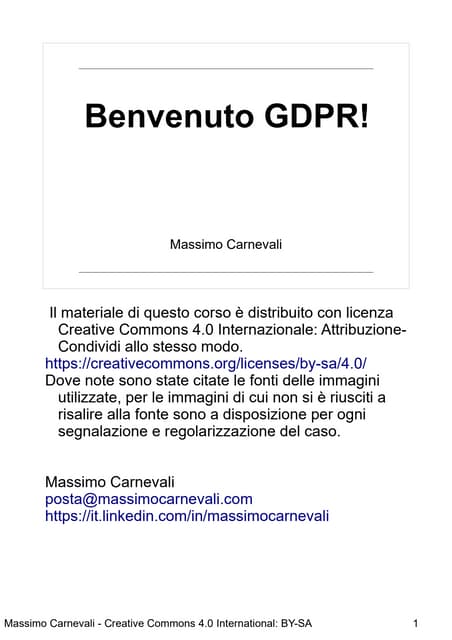 Benvenuto GDPR!

Massimo Carnevali

Il materiale di questo corso è distribuito con licenza Creative Commons 4.0 Internazionale: Attribuzione-Condividi allo stesso modo.
https://creativecommons.org/licenses/by-sa/4.0/
Dove note sono state citate le fonti delle immagini utilizzate, per le immagini di cui non si è riusciti a risalire alla fonte sono a disposizione per ogni segnalazione e regolarizzazione del caso.

Massimo Carnevali
posta@massimocarnevali.com
https://it.linkedin.com/in/massimocarnevali

Massimo Carnevali - Creative Commons 4.0 International: BY-SA 1